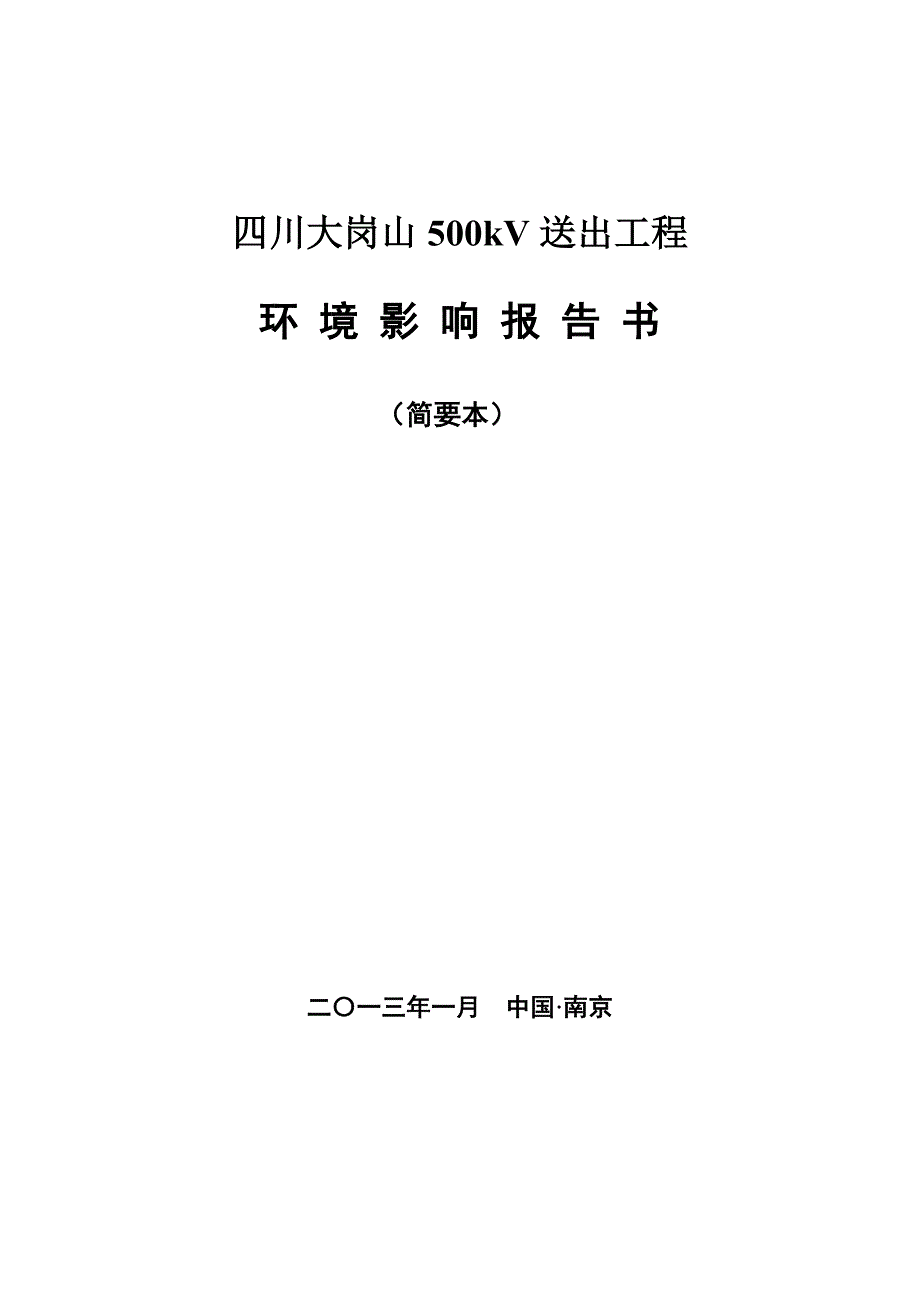 四川大岗山 500kV 送出工程

环 境 影 响 报 告 书

（简要本）

二〇一三年一月　中国·南京